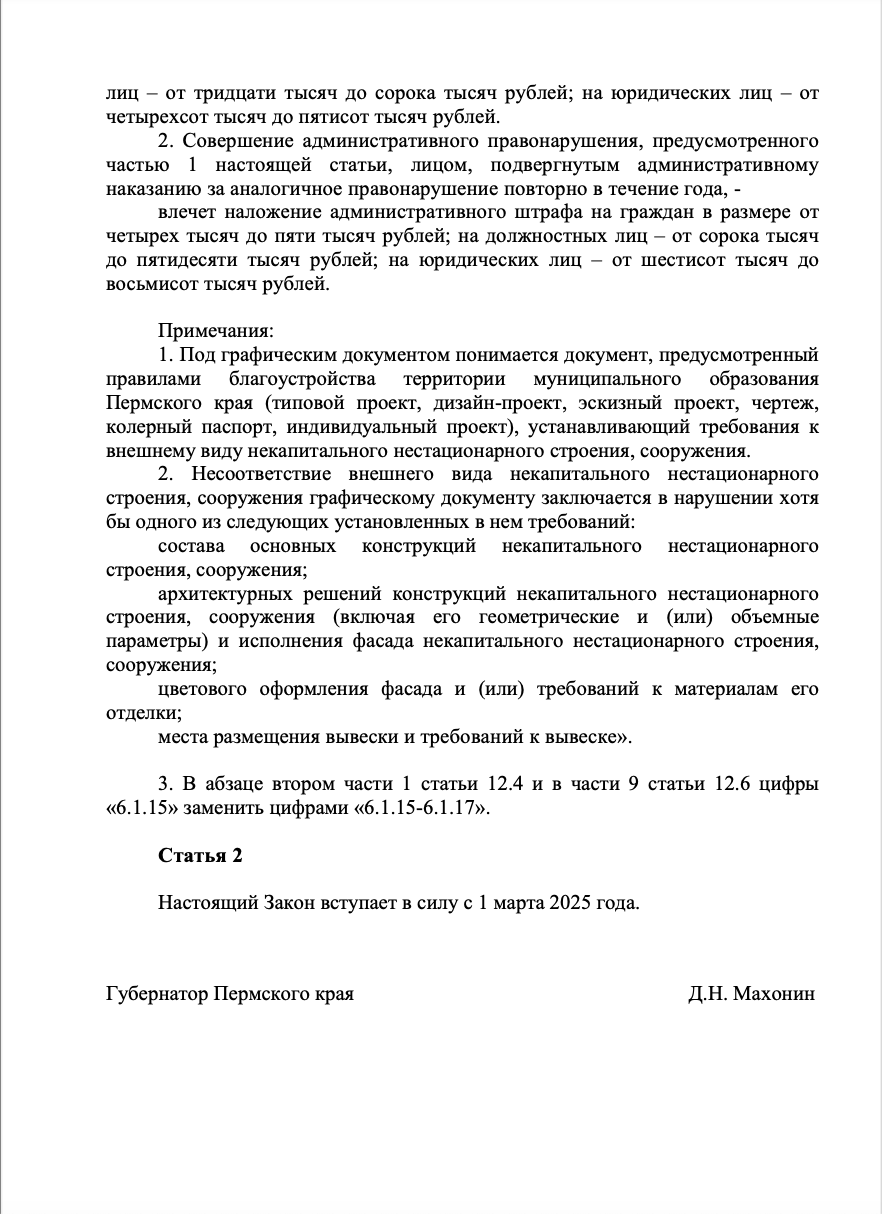 лиц – от тридцати тысяч до сорока тысяч рублей; на юридических лиц – от четырехсот тысяч до пятисот тысяч рублей.

2. Совершение административного правонарушения, предусмотренного частью 1 настоящей статьи, лицом, подвергнутым административному наказанию за аналогичное правонарушение повторно в течение года, -

влечет наложение административного штрафа на граждан в размере от четырех тысяч до пяти тысяч рублей; на должностных лиц – от сорока тысяч до пятидесяти тысяч рублей; на юридических лиц – от шестисот тысяч до восьмисот тысяч рублей.

Примечания:

1. Под графическим документом понимается документ, предусмотренный правилами благоустройства территории муниципального образования Пермского края (типовой проект, дизайн-проект, эскизный проект, чертеж, колерный паспорт, индивидуальный проект), устанавливающий требования к внешнему виду некапитального нестационарного строения, сооружения.

2. Несоответствие внешнего вида некапитального нестационарного строения, сооружения графическому документу заключается в нарушении хотя бы одного из следующих установленных в нем требований:

состава основных конструкций некапитального нестационарного строения, сооружения;

архитектурных решений конструкций некапитального нестационарного строения, сооружения (включая его геометрические и (или) объемные параметры) и исполнения фасада некапитального нестационарного строения, сооружения;

цветового оформления фасада и (или) требований к материалам его отделки;

места размещения вывески и требований к вывеске».

3. В абзаце втором части 1 статьи 12.4 и в части 9 статьи 12.6 цифры «6.1.15» заменить цифрами «6.1.15-6.1.17».

Статья 2

Настоящий Закон вступает в силу с 1 марта 2025 года.

Губернатор Пермского края

Д.Н. Махонин